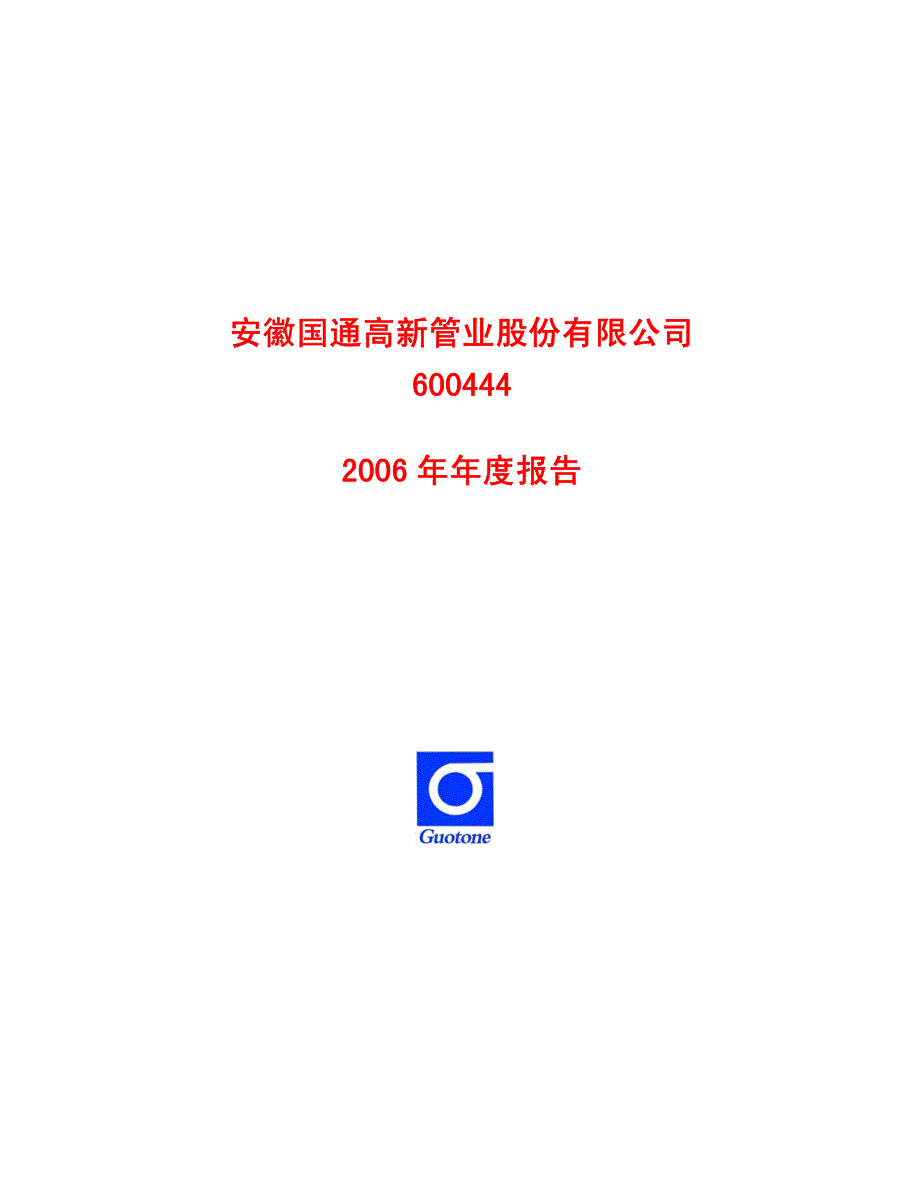 安徽国通高新管业股份有限公司
600444

2006 年年度报告

Guotone